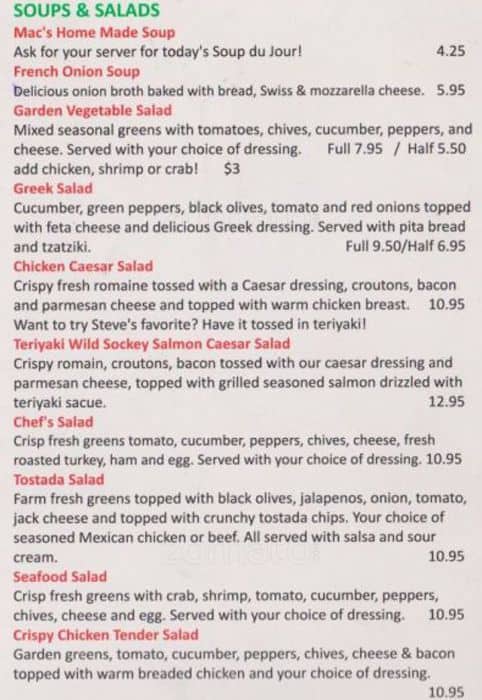 SOUPS & SALADS

Mac's Home Made Soup
Ask for your server for today's Soup du Jour! 4.25

French Onion Soup
Delicious onion broth baked with bread, Swiss & mozzarella cheese. 5.95

Garden Vegetable Salad
Mixed seasonal greens with tomatoes, chives, cucumber, peppers, and cheese. Served with your choice of dressing. Full 7.95 / Half 5.50
add chicken, shrimp or crab! $3

Greek Salad
Cucumber, green peppers, black olives, tomato and red onions topped with feta cheese and delicious Greek dressing. Served with pita bread and tzatziki. Full 9.50/Half 6.95

Chicken Caesar Salad
Crispy fresh romaine tossed with a Caesar dressing, croutons, bacon and parmesan cheese and topped with warm chicken breast. 10.95
Want to try Steve's favorite? Have it tossed in teriyaki!

Teriyaki Wild Sockey Salmon Caesar Salad
Crispy romain, croutons, bacon tossed with our caesar dressing and parmesan cheese, topped with grilled seasoned salmon drizzled with teriyaki sacue. 12.95

Chef's Salad
Crisp fresh greens tomato, cucumber, peppers, chives, cheese, fresh roasted turkey, ham and egg. Served with your choice of dressing. 10.95

Tostada Salad
Farm fresh greens topped with black olives, jalapenos, onion, tomato, jack cheese and topped with crunchy tostada chips. Your choice of seasoned Mexican chicken or beef. All served with salsa and sour cream. 10.95

Seafood Salad
Crisp fresh greens with crab, shrimp, tomato, cucumber, peppers, chives, cheese and egg. Served with your choice of dressing. 10.95

Crispy Chicken Tender Salad
Garden greens, tomato, cucumber, peppers, chives, cheese & bacon topped with warm breaded chicken and your choice of dressing. 10.95